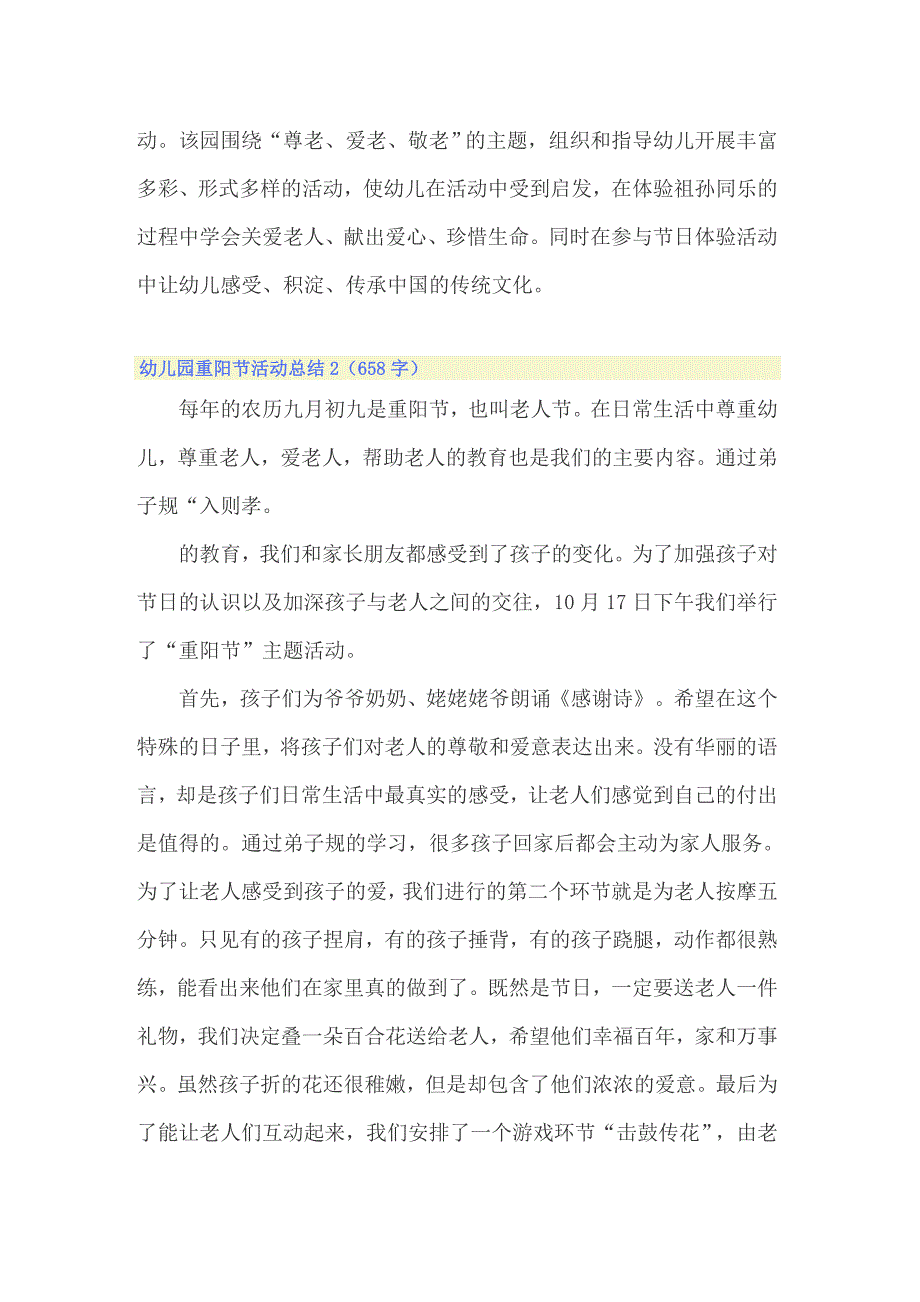 动。该园围绕“尊老、爱老、敬老”的主题，组织和指导幼儿开展丰富多彩、形式多样的活动，使幼儿在活动中受到启发，在体验祖孙同乐的过程中学会关爱老人、献出爱心、珍惜生命。同时在参与节日体验活动中让幼儿感受、积淀、传承中国的传统文化。

幼儿园重阳节活动总结 2（658 字）

每年的农历九月初九是重阳节，也叫老人节。在日常生活中尊重幼儿，尊重老人，爱老人，帮助老人的教育也是我们的主要内容。通过弟子规“入则孝。

的教育，我们和家长朋友都感受到了孩子的变化。为了加强孩子对节日的认识以及加深孩子与老人之间的交往，10 月 17 日下午我们举行了“重阳节”主题活动。

首先，孩子们为爷爷奶奶、姥姥姥爷朗诵《感谢诗》。希望在这个特殊的日子里，将孩子们对老人的尊敬和爱意表达出来。没有华丽的语言，却是孩子们日常生活中最真实的感受，让老人们感觉到自己的付出是值得的。通过弟子规的学习，很多孩子回家后都会主动为家人服务。为了让老人感受到孩子的爱，我们进行的第二个环节就是为老人按摩五分钟。只见有的孩子捏肩，有的孩子捶背，有的孩子跷腿，动作都很熟练，能看出来他们在家里真的做到了。既然是节日，一定要送老人一件礼物，我们决定叠一朵百合花送给老人，希望他们幸福百年，家和万事兴。虽然孩子折的花还很稚嫩，但是却包含了他们浓浓的爱意。最后为了能让老人们互动起来，我们安排了一个游戏环节“击鼓传花”，由老